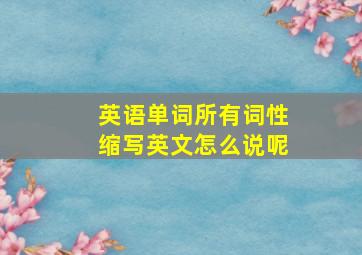 英语单词所有词性缩写英文怎么说呢